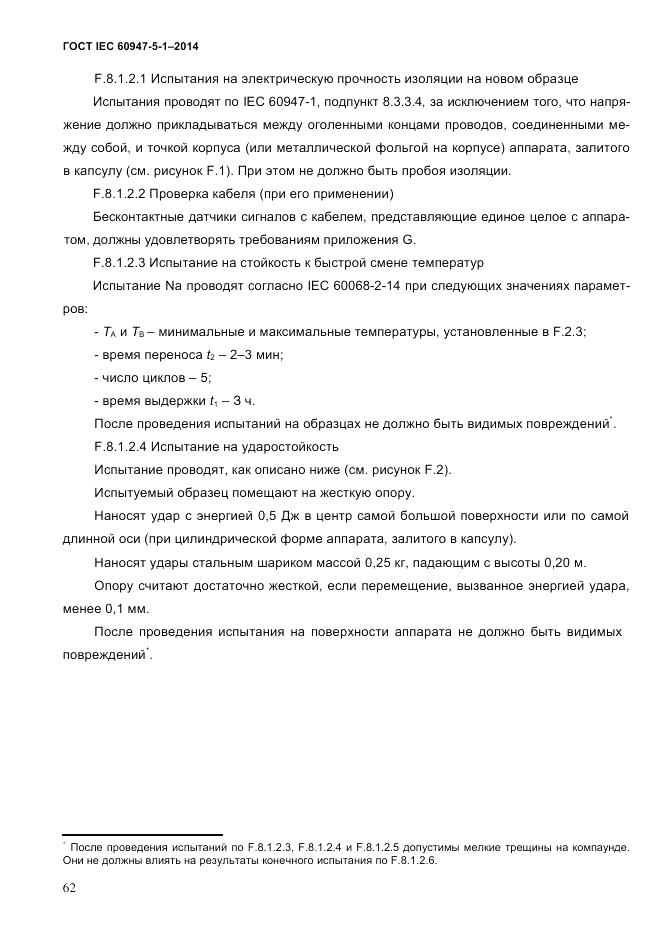 ГОСТ IEC 60947-5-1–2014

F.8.1.2.1 Испытания на электрическую прочность изоляции на новом образце

Испытания проводят по IEC 60947-1, подпункт 8.3.3.4, за исключением того, что напряжение должно прикладываться между оголенными концами проводов, соединенными между собой, и точкой корпуса (или металлической фольгой на корпусе) аппарата, залитого в капсулу (см. рисунок F.1). При этом не должно быть пробоя изоляции.

F.8.1.2.2 Проверка кабеля (при его применении)

Бесконтактные датчики сигналов с кабелем, представляющие единое целое с аппаратом, должны удовлетворять требованиям приложения G.

F.8.1.2.3 Испытание на стойкость к быстрой смене температур

Испытание Na проводят согласно IEC 60068-2-14 при следующих значениях параметров:

- $T_A$ и $T_B$ – минимальные и максимальные температуры, установленные в F.2.3;

- время переноса $t_2$ – 2–3 мин;

- число циклов – 5;

- время выдержки $t_1$ – 3 ч.

После проведения испытаний на образцах не должно быть видимых повреждений*.

F.8.1.2.4 Испытание на ударостойкость

Испытание проводят, как описано ниже (см. рисунок F.2).

Испытуемый образец помещают на жесткую опору.

Наносят удар с энергией 0,5 Дж в центр самой большой поверхности или по самой длинной оси (при цилиндрической форме аппарата, залитого в капсулу).

Наносят удары стальным шариком массой 0,25 кг, падающим с высоты 0,20 м.

Опору считают достаточно жесткой, если перемещение, вызванное энергией удара, менее 0,1 мм.

После проведения испытания на поверхности аппарата не должно быть видимых повреждений*.

* После проведения испытаний по F.8.1.2.3, F.8.1.2.4 и F.8.1.2.5 допустимы мелкие трещины на компаунде. Они не должны влиять на результаты конечного испытания по F.8.1.2.6.

62